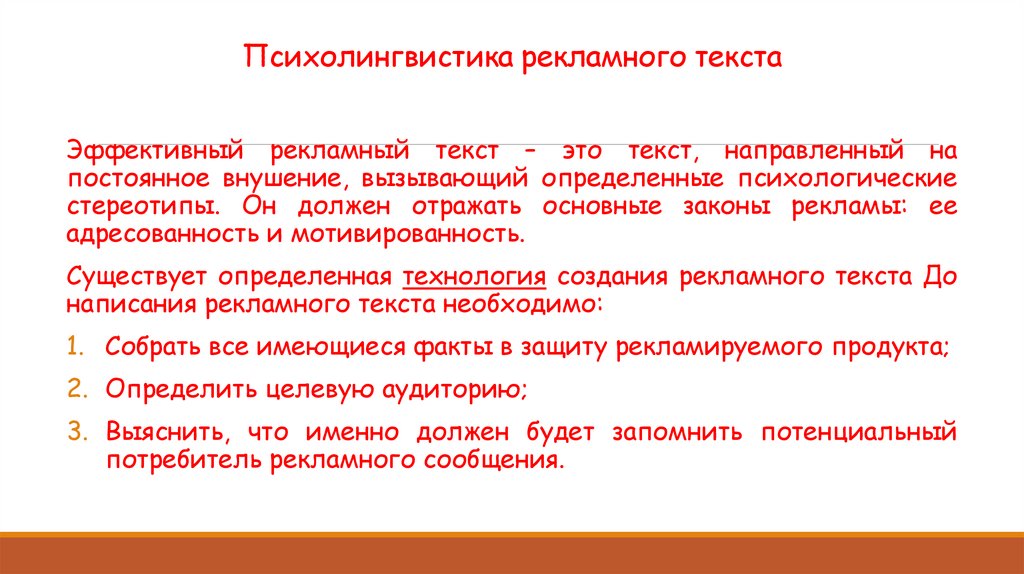 Психолингвистика рекламного текста

Эффективный рекламный текст – это текст, направленный на постоянное внушение, вызывающий определенные психологические стереотипы. Он должен отражать основные законы рекламы: ее адресованность и мотивированность.

Существует определенная технология создания рекламного текста До написания рекламного текста необходимо:

1. Собрать все имеющиеся факты в защиту рекламируемого продукта;
2. Определить целевую аудиторию;
3. Выяснить, что именно должен будет запомнить потенциальный потребитель рекламного сообщения.